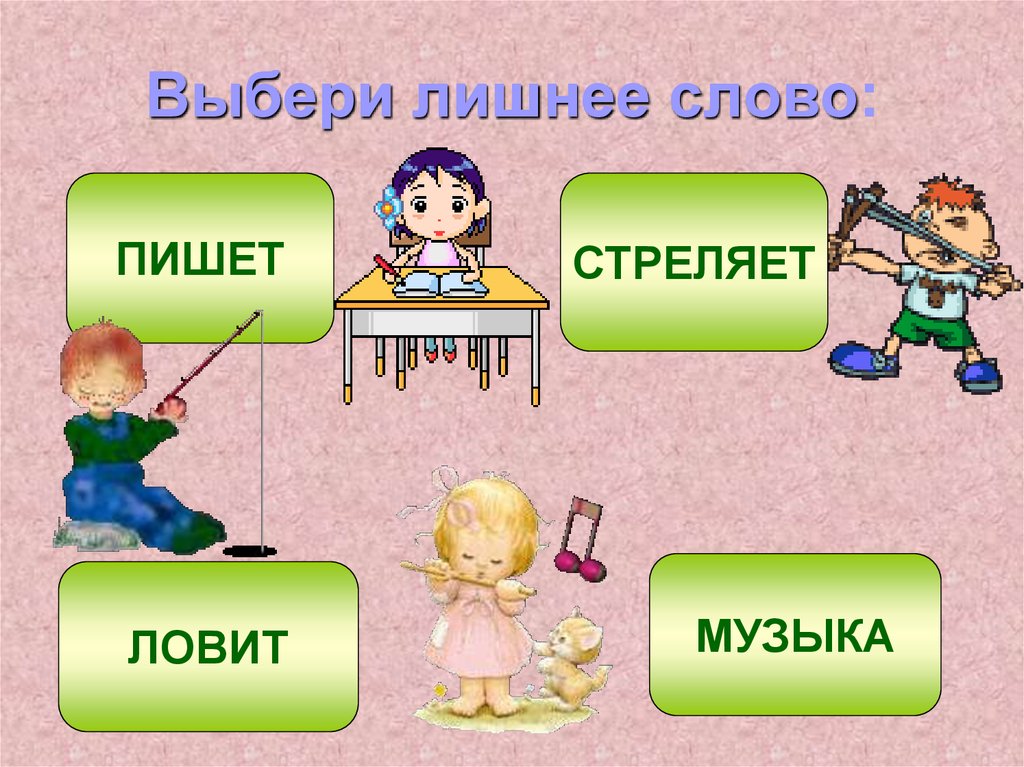 Выбери лишнее слово:

ПИШЕТ

СТРЕЛЯЕТ

ЛОВИТ

МУЗЫКА